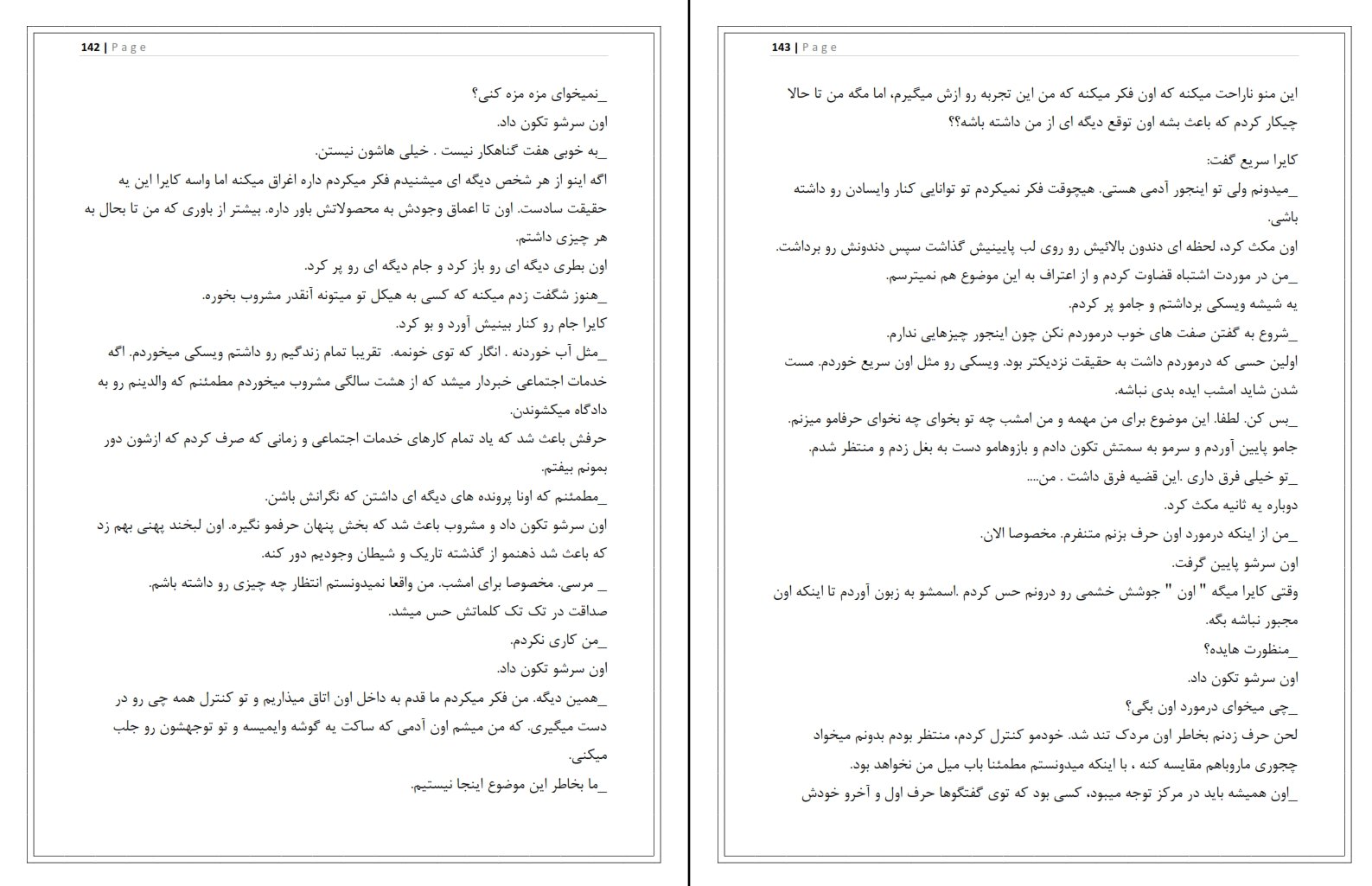 142 | Page

_نمیخوای مزه مزه کنی؟

اون سرشو تکون داد.

_به خوبی هفت گناهکار نیست . خیلی هاشون نیستن.

اگه اینو از هر شخص دیگه ای میشنیدم فکر میکردم داره اغراق میکنه اما واسه کایرا این یه حقیقت سادست. اون تا اعماق وجودش به محصولاتش باور داره. بیشتر از باوری که من تا بحال به هر چیزی داشتم.

اون بطری دیگه ای رو باز کرد و جام دیگه ای رو پر کرد.

_هنوز شگفت زدم میکنه که کسی به هیکل تو میتونه آنقدر مشروب بخوره.

کایرا جام رو کنار بینیش آورد و بو کرد.

_مثل آب خوردنه . انگار که توی خونمه. تقریبا تمام زندگیم رو داشتم ویسکی میخوردم. اگه خدمات اجتماعی خبردار میشد که از هشت سالگی مشروب میخوردم مطمئنم که والدینم رو به دادگاه میکشوندن.

حرفش باعث شد که یاد تمام کارهای خدمات اجتماعی و زمانی که صرف کردم که ازشون دور بمونم بیفتم.

_مطمئنم که اونا پرونده های دیگه ای داشتن که نگرانش باشن.

اون سرشو تکون داد و مشروب باعث شد که بخش پنهان حرفمو نگیره. اون لبخند پهنی بهم زد که باعث شد ذهنمو از گذشته تاریک و شیطان وجودیم دور کنه.

_ مرسی. مخصوصا برای امشب. من واقعا نمیدونستم انتظار چه چیزی رو داشته باشم.

صداقت در تک تک کلماتش حس میشد.

_من کاری نکردم.

اون سرشو تکون داد.

_همین دیگه. من فکر میکردم ما قدم به داخل اون اتاق میذاریم و تو کنترل همه چی رو در دست میگیری. که من میشم اون آدمی که ساکت یه گوشه وایمیسه و تو توجهشون رو جلب میکنی.

_ما بخاطر این موضوع اینجا نیستیم.

143 | Page

این منو ناراحت میکنه که اون فکر میکنه که من این تجربه رو ازش میگیرم، اما مگه من تا حالا چیکار کردم که باعث بشه اون توقع دیگه ای از من داشته باشه؟؟

کایرا سریع گفت:

_میدونم ولی تو اینجور آدمی هستی. هیچوقت فکر نمیکردم تو توانایی کنار وایسادن رو داشته باشی.

اون مکث کرد، لحظه ای دندون بالائیش رو روی لب پایینیش گذاشت سپس دندونش رو برداشت.

_من در موردت اشتباه قضاوت کردم و از اعتراف به این موضوع هم نمیترسم.

یه شیشه ویسکی برداشتم و جامو پر کردم.

_شروع به گفتن صفت های خوب درموردم نکن چون اینجور چیزهایی ندارم.

اولین حسی که درموردم داشت به حقیقت نزدیکتر بود. ویسکی رو مثل اون سریع خوردم. مست شدن شاید امشب ایده بدی نباشه.

_بس کن. لطفا. این موضوع برای من مهمه و من امشب چه تو بخوای چه نخوای حرفامو میزنم.

جامو پایین آوردم و سرمو به سمتش تکون دادم و بازوهامو دست به بغل زدم و منتظر شدم.

_تو خیلی فرق داری .این قضیه فرق داشت . من....

دوباره یه ثانیه مکث کرد.

_من از اینکه درمورد اون حرف بزنم متنفرم. مخصوصا الان.

اون سرشو پایین گرفت.

وقتی کایرا میگه " اون " جوشش خشمی رو درونم حس کردم .اسمشو به زبون آوردم تا اینکه اون مجبور نباشه بگه.

_منظورت هایده؟

اون سرشو تکون داد.

_چی میخوای درمورد اون بگی؟

لحن حرف زدنم بخاطر اون مردک تند شد. خودمو کنترل کردم، منتظر بودم بدونم میخواد چجوری ماروباهم مقایسه کنه ، با اینکه میدونستم مطمئنا باب میل من نخواهد بود.

_اون همیشه باید در مرکز توجه میبود، کسی بود که توی گفتگوها حرف اول و آخرو خودش